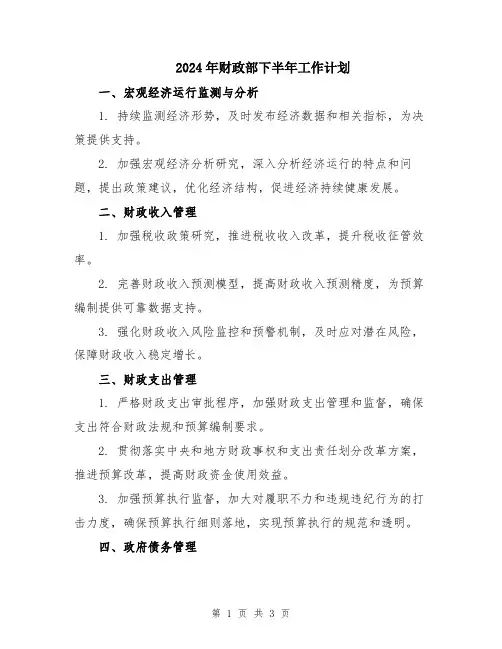 2024年财政部下半年工作计划

一、宏观经济运行监测与分析

1. 持续监测经济形势，及时发布经济数据和相关指标，为决策提供支持。

2. 加强宏观经济分析研究，深入分析经济运行的特点和问题，提出政策建议，优化经济结构，促进经济持续健康发展。

二、财政收入管理

1. 加强税收政策研究，推进税收收入改革，提升税收征管效率。

2. 完善财政收入预测模型，提高财政收入预测精度，为预算编制提供可靠数据支持。

3. 强化财政收入风险监控和预警机制，及时应对潜在风险，保障财政收入稳定增长。

三、财政支出管理

1. 严格财政支出审批程序，加强财政支出管理和监督，确保支出符合财政法规和预算编制要求。

2. 贯彻落实中央和地方财政事权和支出责任划分改革方案，推进预算改革，提高财政资金使用效益。

3. 加强预算执行监督，加大对履职不力和违规违纪行为的打击力度，确保预算执行细则落地，实现预算执行的规范和透明。

四、政府债务管理

第 1 页 共 3 页